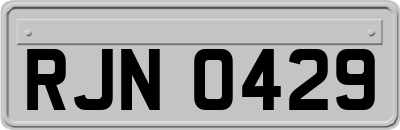 RJN 0429